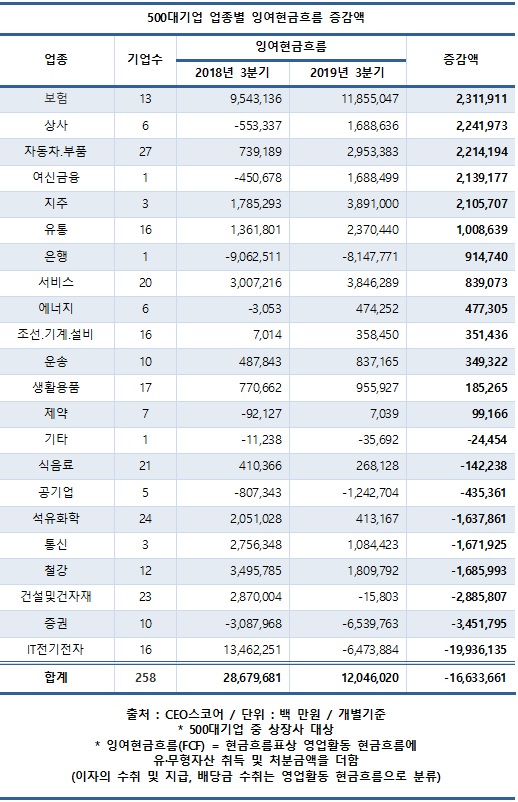 500대기업 업종별 잉여현금흐름 증감액

| 업종 | 기업수 | 잉여현금흐름 2018년 3분기 | 잉여현금흐름 2019년 3분기 | 증감액 |
|---|---|---|---|---|
| 보험 | 13 | 9,543,136 | 11,855,047 | 2,311,911 |
| 상사 | 6 | -553,337 | 1,688,636 | 2,241,973 |
| 자동차.부품 | 27 | 739,189 | 2,953,383 | 2,214,194 |
| 여신금융 | 1 | -450,678 | 1,688,499 | 2,139,177 |
| 지주 | 3 | 1,785,293 | 3,891,000 | 2,105,707 |
| 유통 | 16 | 1,361,801 | 2,370,440 | 1,008,639 |
| 은행 | 1 | -9,062,511 | -8,147,771 | 914,740 |
| 서비스 | 20 | 3,007,216 | 3,846,289 | 839,073 |
| 에너지 | 6 | -3,053 | 474,252 | 477,305 |
| 조선.기계.설비 | 16 | 7,014 | 358,450 | 351,436 |
| 운송 | 10 | 487,843 | 837,165 | 349,322 |
| 생활용품 | 17 | 770,662 | 955,927 | 185,265 |
| 제약 | 7 | -92,127 | 7,039 | 99,166 |
| 기타 | 1 | -11,238 | -35,692 | -24,454 |
| 식음료 | 21 | 410,366 | 268,128 | -142,238 |
| 공기업 | 5 | -807,343 | -1,242,704 | -435,361 |
| 석유화학 | 24 | 2,051,028 | 413,167 | -1,637,861 |
| 통신 | 3 | 2,756,348 | 1,084,423 | -1,671,925 |
| 철강 | 12 | 3,495,785 | 1,809,792 | -1,685,993 |
| 건설및건자재 | 23 | 2,870,004 | -15,803 | -2,885,807 |
| 증권 | 10 | -3,087,968 | -6,539,763 | -3,451,795 |
| IT전기전자 | 16 | 13,462,251 | -6,473,884 | -19,936,135 |
| 합계 | 258 | 28,679,681 | 12,046,020 | -16,633,661 |

출처 : CEO스코어 / 단위 : 백 만원 / 개별기준
* 500대기업 중 상장사 대상
* 잉여현금흐름(FCF) = 현금흐름표상 영업활동 현금흐름에 유·무형자산 취득 및 처분금액을 더함
(이자의 수취 및 지급, 배당금 수취는 영업활동 현금흐름으로 분류)